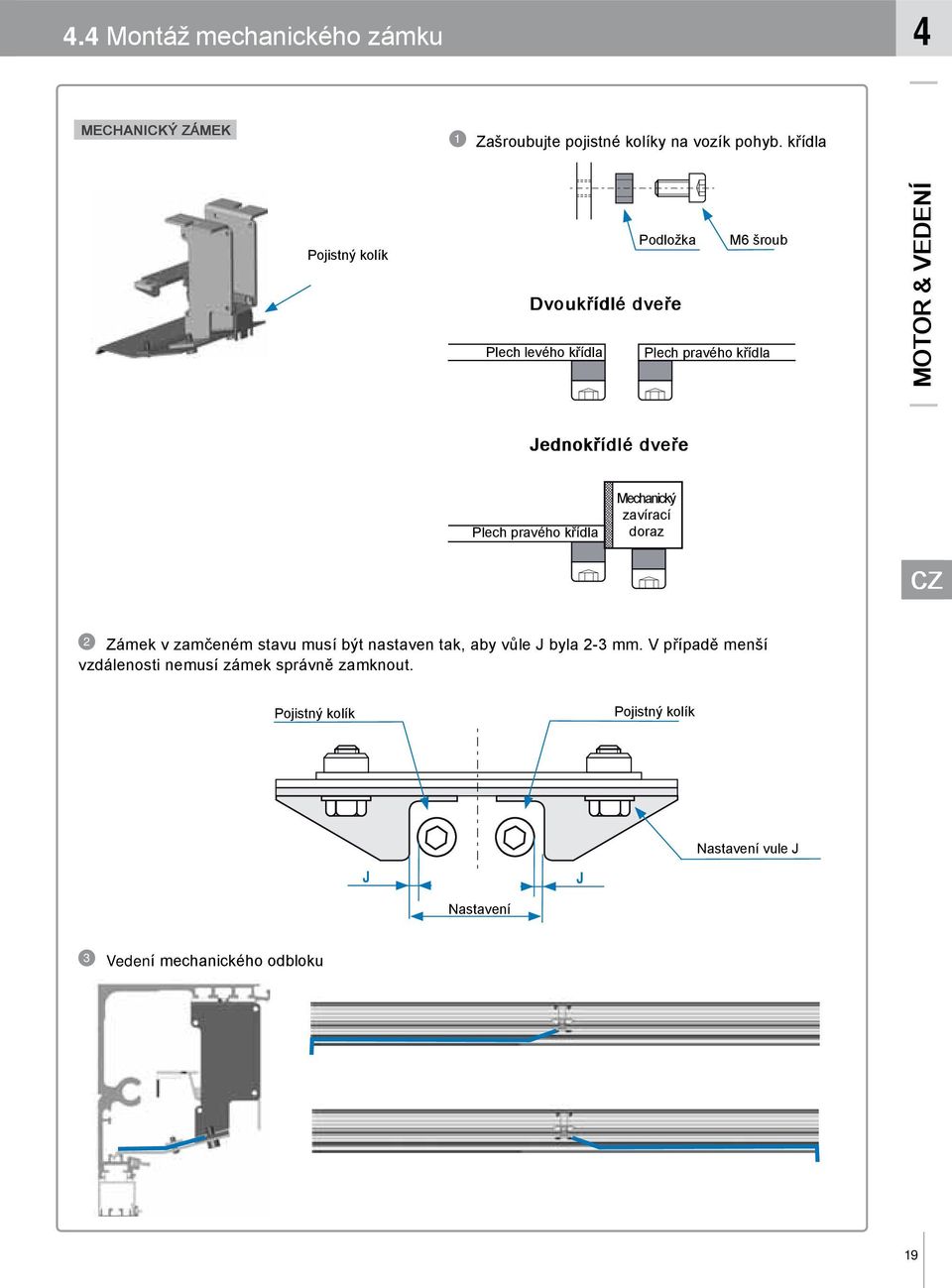 4.4 Montáž mechanického zámku

4

MOTOR & VEDENÍ

CZ

MECHANICKÝ ZÁMEK

1 Zašroubujte pojistné kolíky na vozík pohyb. křídla

Pojistný kolík

Podložka

M6 šroub

Dvoukřídlé dveře

Plech levého křídla

Plech pravého křídla

Jednokřídlé dveře

Plech pravého křídla

Mechanický zavírací doraz

2 Zámek v zamčeném stavu musí být nastaven tak, aby vůle J byla 2-3 mm. V případě menší vzdálenosti nemusí zámek správně zamknout.

Pojistný kolík

Pojistný kolík

Nastavení vule J

J

J

Nastavení

3 Vedení mechanického odbloku

19